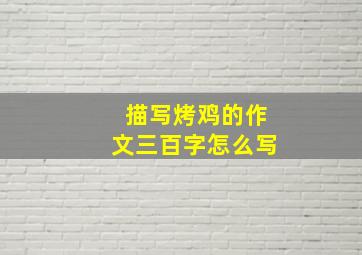 描写烤鸡的作文三百字怎么写